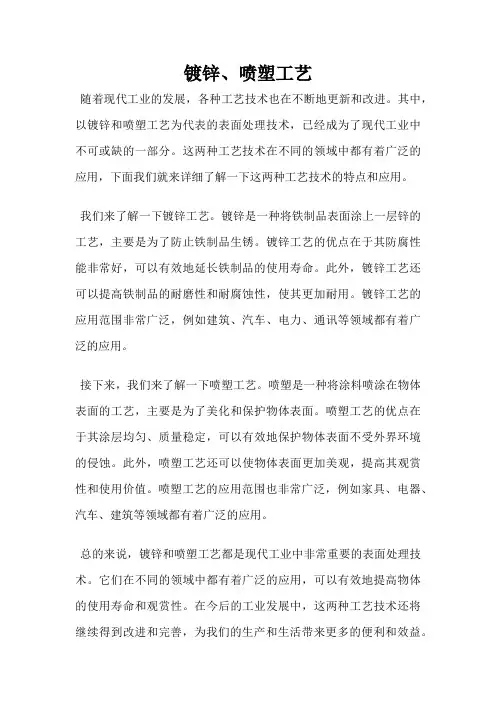 镀锌、喷塑工艺

随着现代工业的发展，各种工艺技术也在不断地更新和改进。其中，以镀锌和喷塑工艺为代表的表面处理技术，已经成为了现代工业中不可或缺的一部分。这两种工艺技术在不同的领域中都有着广泛的应用，下面我们就来详细了解一下这两种工艺技术的特点和应用。

我们来了解一下镀锌工艺。镀锌是一种将铁制品表面涂上一层锌的工艺，主要是为了防止铁制品生锈。镀锌工艺的优点在于其防腐性能非常好，可以有效地延长铁制品的使用寿命。此外，镀锌工艺还可以提高铁制品的耐磨性和耐腐蚀性，使其更加耐用。镀锌工艺的应用范围非常广泛，例如建筑、汽车、电力、通讯等领域都有着广泛的应用。

接下来，我们来了解一下喷塑工艺。喷塑是一种将涂料喷涂在物体表面的工艺，主要是为了美化和保护物体表面。喷塑工艺的优点在于其涂层均匀、质量稳定，可以有效地保护物体表面不受外界环境的侵蚀。此外，喷塑工艺还可以使物体表面更加美观，提高其观赏性和使用价值。喷塑工艺的应用范围也非常广泛，例如家具、电器、汽车、建筑等领域都有着广泛的应用。

总的来说，镀锌和喷塑工艺都是现代工业中非常重要的表面处理技术。它们在不同的领域中都有着广泛的应用，可以有效地提高物体的使用寿命和观赏性。在今后的工业发展中，这两种工艺技术还将继续得到改进和完善，为我们的生产和生活带来更多的便利和效益。